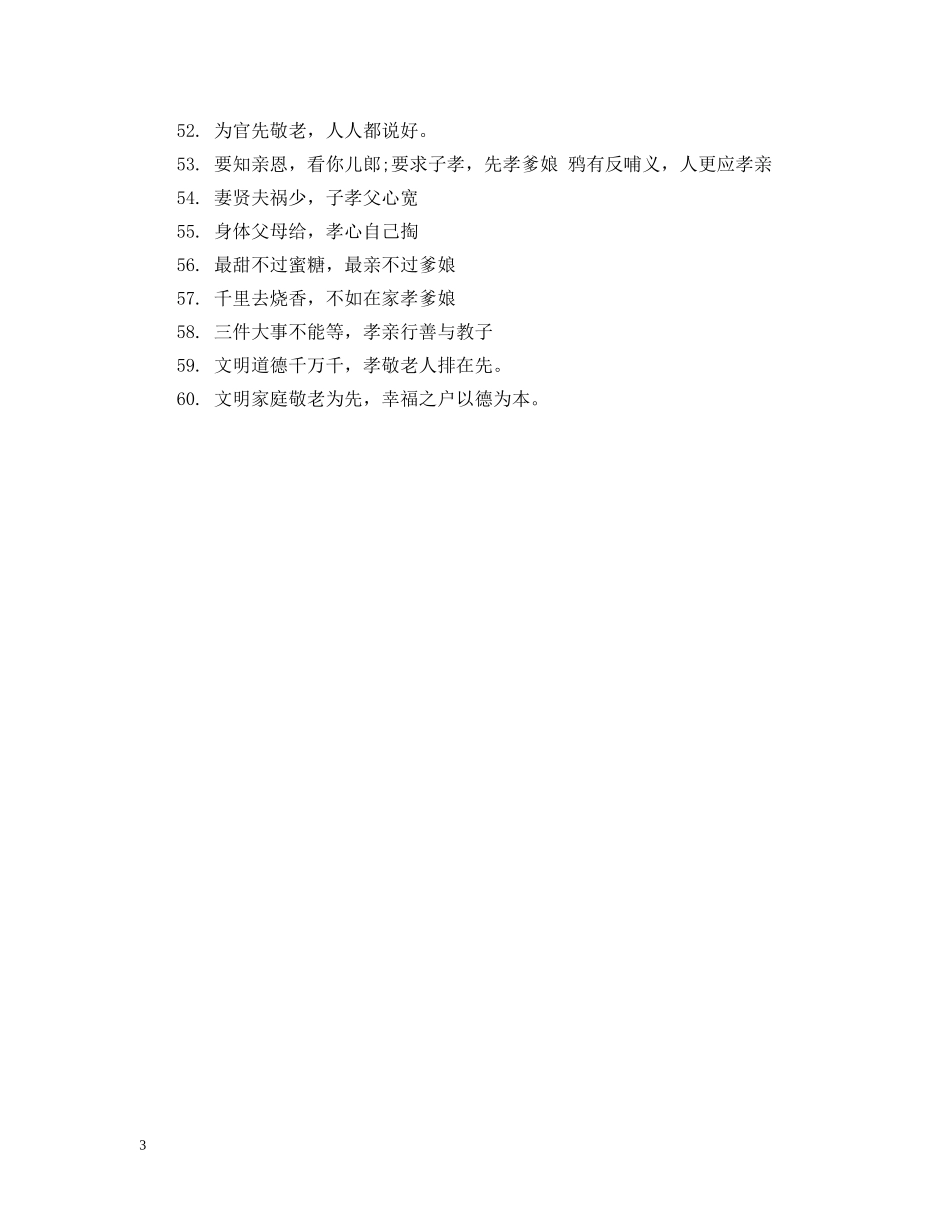 52. 为官先敬老，人人都说好。
53. 要知亲恩，看你儿郎;要求子孝，先孝爹娘 鸦有反哺义，人更应孝亲
54. 妻贤夫祸少，子孝父心宽
55. 身体父母给，孝心自己掏
56. 最甜不过蜜糖，最亲不过爹娘
57. 千里去烧香，不如在家孝爹娘
58. 三件大事不能等，孝亲行善与教子
59. 文明道德千万千，孝敬老人排在先。
60. 文明家庭敬老为先，幸福之户以德为本。

3